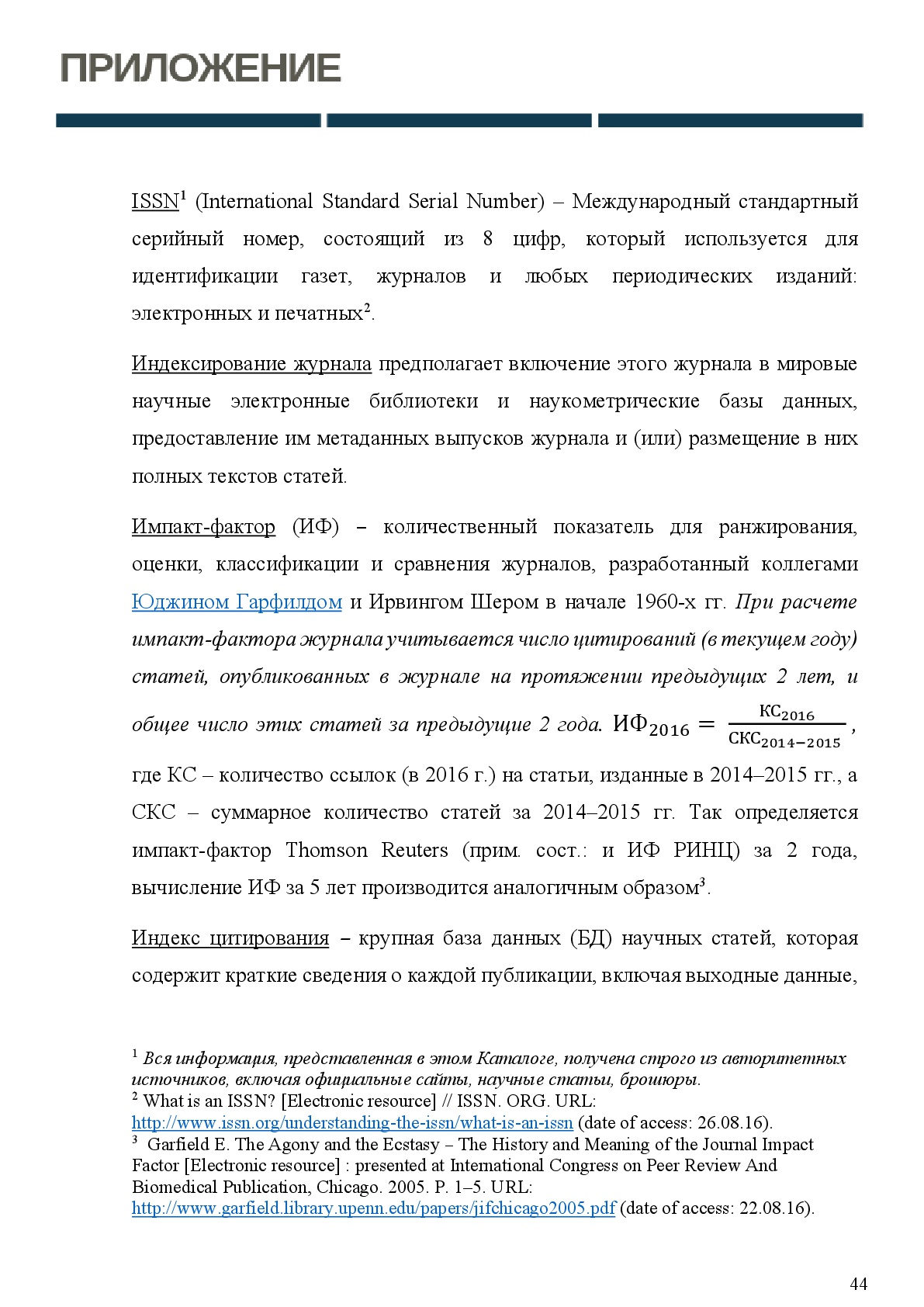 ПРИЛОЖЕНИЕ

ISSN$^1$ (International Standard Serial Number) – Международный стандартный серийный номер, состоящий из 8 цифр, который используется для идентификации газет, журналов и любых периодических изданий: электронных и печатных$^2$.

Индексирование журнала предполагает включение этого журнала в мировые научные электронные библиотеки и наукометрические базы данных, предоставление им метаданных выпусков журнала и (или) размещение в них полных текстов статей.

Импакт-фактор (ИФ) – количественный показатель для ранжирования, оценки, классификации и сравнения журналов, разработанный коллегами Юджином Гарфилдом и Ирвингом Шером в начале 1960-х гг. При расчете импакт-фактора журнала учитывается число цитирований (в текущем году) статей, опубликованных в журнале на протяжении предыдущих 2 лет, и общее число этих статей за предыдущие 2 года. $ИФ_{2016} = \frac{КС_{2016}}{СКС_{2014-2015}}$, где КС – количество ссылок (в 2016 г.) на статьи, изданные в 2014–2015 гг., а СКС – суммарное количество статей за 2014–2015 гг. Так определяется импакт-фактор Thomson Reuters (прим. сост.: и ИФ РИНЦ) за 2 года, вычисление ИФ за 5 лет производится аналогичным образом$^3$.

Индекс цитирования – крупная база данных (БД) научных статей, которая содержит краткие сведения о каждой публикации, включая выходные данные,

$^1$ Вся информация, представленная в этом Каталоге, получена строго из авторитетных источников, включая официальные сайты, научные статьи, брошюры.
$^2$ What is an ISSN? [Electronic resource] // ISSN. ORG. URL: http://www.issn.org/understanding-the-issn/what-is-an-issn (date of access: 26.08.16).
$^3$ Garfield E. The Agony and the Ecstasy – The History and Meaning of the Journal Impact Factor [Electronic resource] : presented at International Congress on Peer Review And Biomedical Publication, Chicago. 2005. P. 1–5. URL: http://www.garfield.library.upenn.edu/papers/jifchicago2005.pdf (date of access: 22.08.16).

44